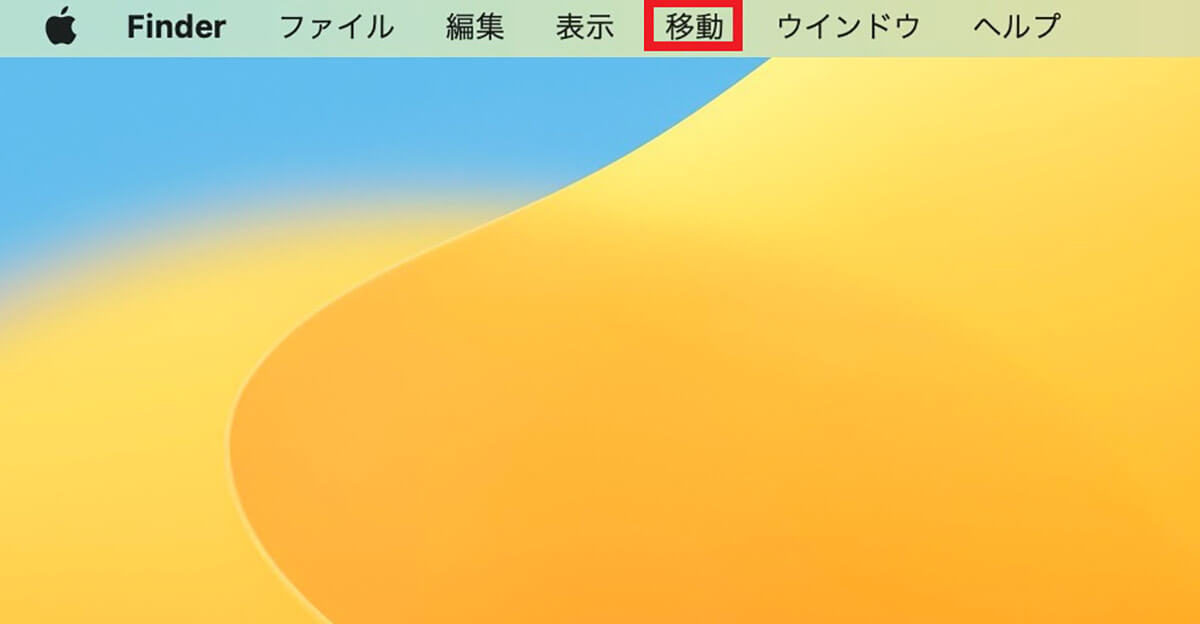 Finder ファイル 編集 表示 移動 ウインドウ ヘルプ